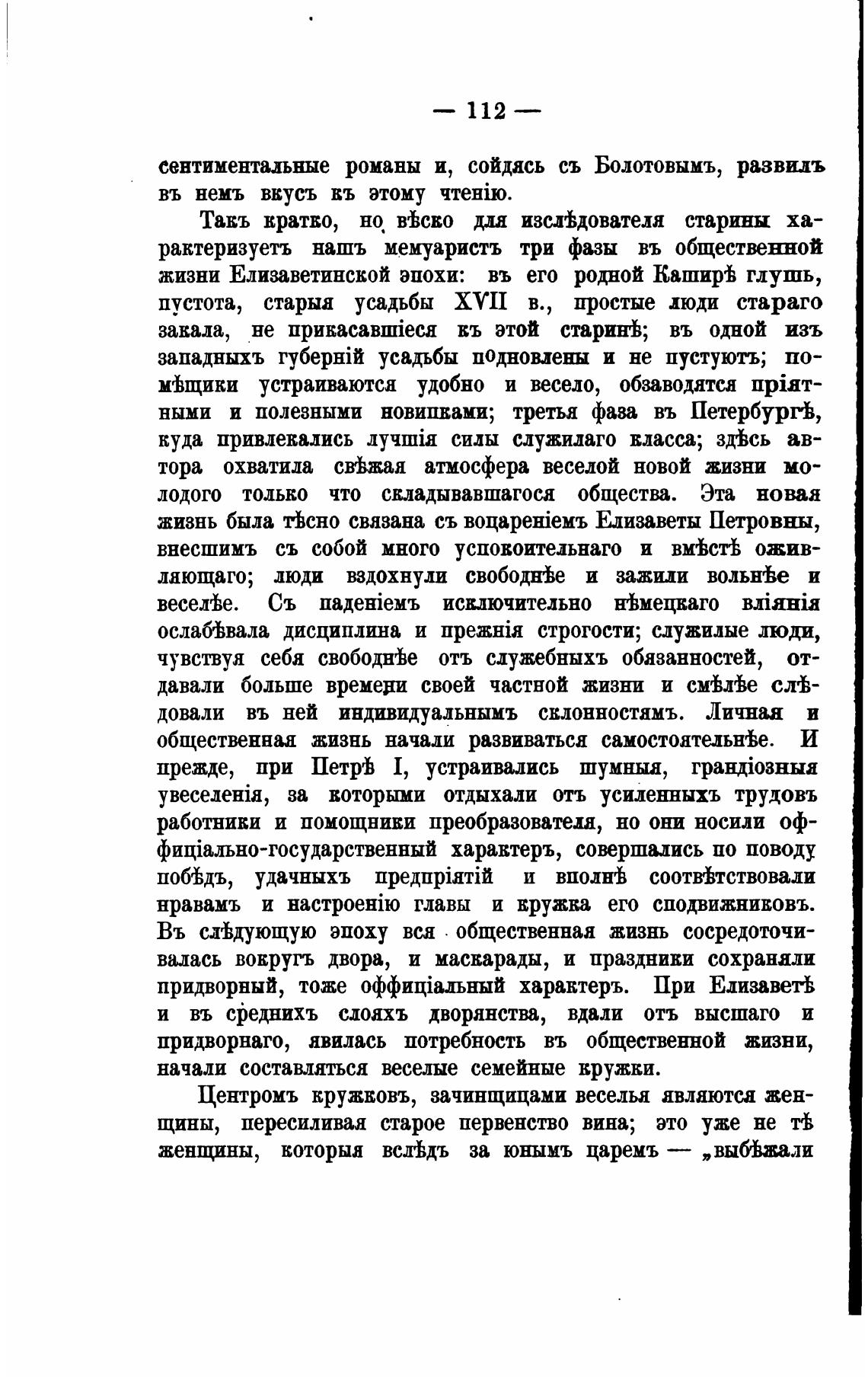 — 112 —

сентиментальные романы и, сойдясь съ Болотовымъ, развилъ въ немъ вкусъ къ этому чтенію.

Такъ кратко, но вѣско для изслѣдователя старины характеризуетъ нашъ мемуаристъ три фазы въ общественной жизни Елизаветинской эпохи: въ его родной Каширѣ глушь, пустота, старыя усадьбы XVII в., простые люди стараго закала, не прикасавшіеся къ этой старинѣ; въ одной изъ западныхъ губерній усадьбы подновлены и не пустуютъ; помѣщики устраиваются удобно и весело, обзаводятся пріятными и полезными новинками; третья фаза въ Петербургѣ, куда привлекались лучшія силы служилаго класса; здѣсь автора охватила свѣжая атмосфера веселой новой жизни молодого только что складывавшагося общества. Эта новая жизнь была тѣсно связана съ воцареніемъ Елизаветы Петровны, внесшимъ съ собой много успокоительнаго и вмѣстѣ оживляющаго; люди вздохнули свободнѣе и зажили вольнѣе и веселѣе. Съ паденіемъ исключительно нѣмецкаго вліянія ослабѣвала дисциплина и прежнія строгости; служилые люди, чувствуя себя свободнѣе отъ служебныхъ обязанностей, отдавали больше времени своей частной жизни и смѣлѣе слѣдовали въ ней индивидуальнымъ склонностямъ. Личная и общественная жизнь начали развиваться самостоятельнѣе. И прежде, при Петрѣ I, устраивались шумныя, грандіозныя увеселенія, за которыми отдыхали отъ усиленныхъ трудовъ работники и помощники преобразователя, но они носили оффиціально-государственный характеръ, совершались по поводу побѣдъ, удачныхъ предпріятій и вполнѣ соотвѣтствовали нравамъ и настроенію главы и кружка его сподвижниковъ. Въ слѣдующую эпоху вся общественная жизнь сосредоточивалась вокругъ двора, и маскарады, и праздники сохраняли придворный, тоже оффиціальный характеръ. При Елизаветѣ и въ среднихъ слояхъ дворянства, вдали отъ высшаго и придворнаго, явилась потребность въ общественной жизни, начали составляться веселые семейные кружки.

Центромъ кружковъ, зачинщицами веселья являются женщины, пересиливая старое первенство вина; это уже не тѣ женщины, которыя вслѣдъ за юнымъ царемъ — „выбѣжали